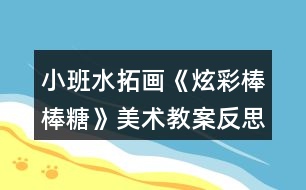 小班水拓画《炫彩棒棒糖》美术教案反思